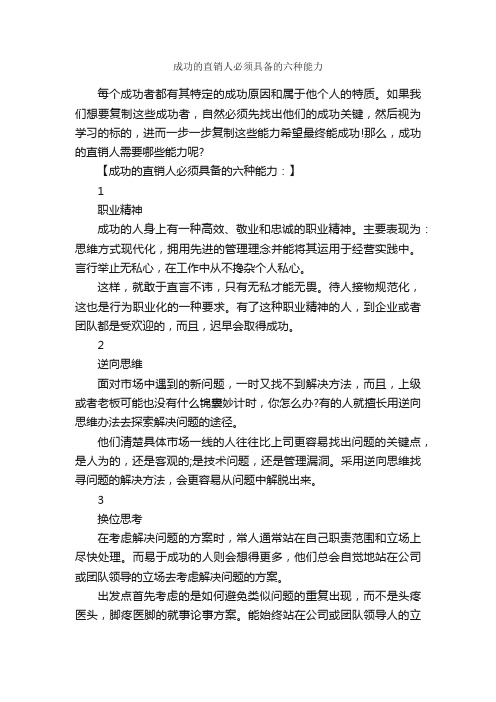 成功的直销人必须具备的六种能力

每个成功者都有其特定的成功原因和属于他个人的特质。如果我们想要复制这些成功者，自然必须先找出他们的成功关键，然后视为学习的标的，进而一步一步复制这些能力希望最终能成功!那么，成功的直销人需要哪些能力呢?

【成功的直销人必须具备的六种能力：】

1

职业精神

成功的人身上有一种高效、敬业和忠诚的职业精神。主要表现为：思维方式现代化，拥用先进的管理理念并能将其运用于经营实践中。言行举止无私心，在工作中从不掺杂个人私心。

这样，就敢于直言不讳，只有无私才能无畏。待人接物规范化，这也是行为职业化的一种要求。有了这种职业精神的人，到企业或者团队都是受欢迎的，而且，迟早会取得成功。

2

逆向思维

面对市场中遇到的新问题，一时又找不到解决方法，而且，上级或者老板可能也没有什么锦囊妙计时，你怎么办?有的人就擅长用逆向思维办法去探索解决问题的途径。

他们清楚具体市场一线的人往往比上司更容易找出问题的关键点，是人为的，还是客观的;是技术问题，还是管理漏洞。采用逆向思维找寻问题的解决方法，会更容易从问题中解脱出来。

3

换位思考

在考虑解决问题的方案时，常人通常站在自己职责范围和立场上尽快处理。而易于成功的人则会想得更多，他们总会自觉地站在公司或团队领导的立场去考虑解决问题的方案。

出发点首先考虑的是如何避免类似问题的重复出现，而不是头疼医头，脚疼医脚的就事论事方案。能始终站在公司或团队领导人的立